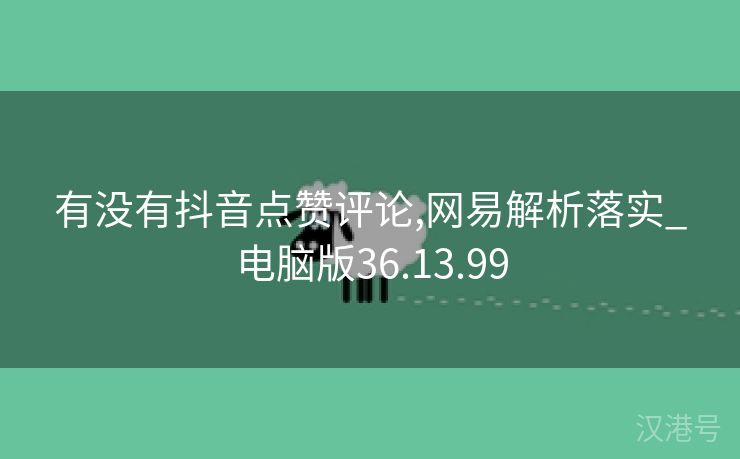 有没有抖音点赞评论,网易解析落实_电脑版36.13.99

汉港号